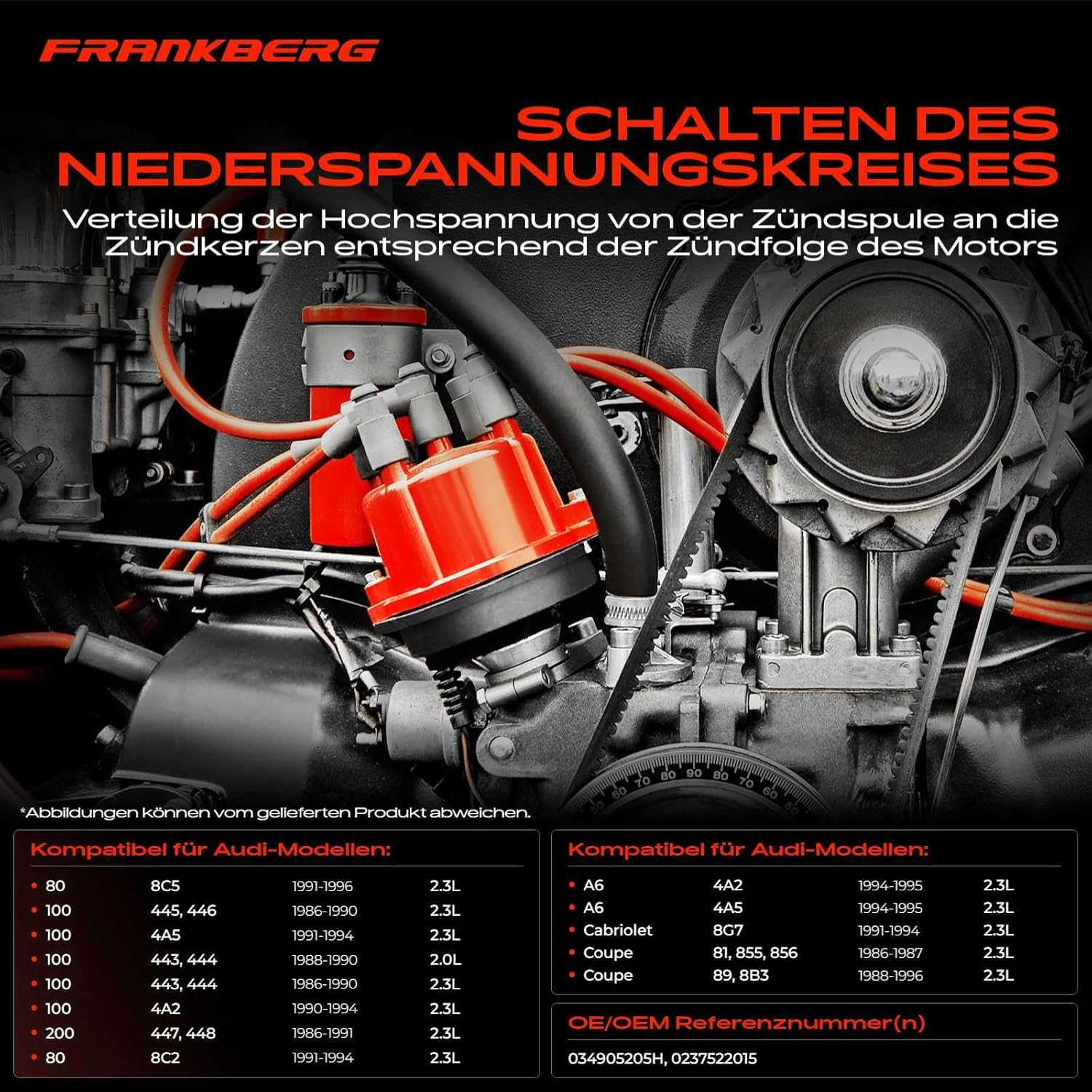 FRANKBERG

SCHALTEN DES NIEDERSPANNUNGSKREISES

Verteilung der Hochspannung von der Zündspule an die Zündkerzen entsprechend der Zündfolge des Motors

*Abbildungen können vom gelieferten Produkt abweichen.

Kompatibel für Audi-Modellen:

• 80 8C5 1991-1996 2.3L
• 100 445, 446 1986-1990 2.3L
• 100 4A5 1991-1994 2.3L
• 100 443, 444 1988-1990 2.0L
• 100 443, 444 1986-1990 2.3L
• 100 4A2 1990-1994 2.3L
• 200 447, 448 1986-1991 2.3L
• 80 8C2 1991-1994 2.3L

Kompatibel für Audi-Modellen:

• A6 4A2 1994-1995 2.3L
• A6 4A5 1994-1995 2.3L
• Cabriolet 8G7 1991-1994 2.3L
• Coupe 81, 855, 856 1986-1987 2.3L
• Coupe 89, 8B3 1988-1996 2.3L

OE/OEM Referenznummer(n)

034905205H, 0237522015